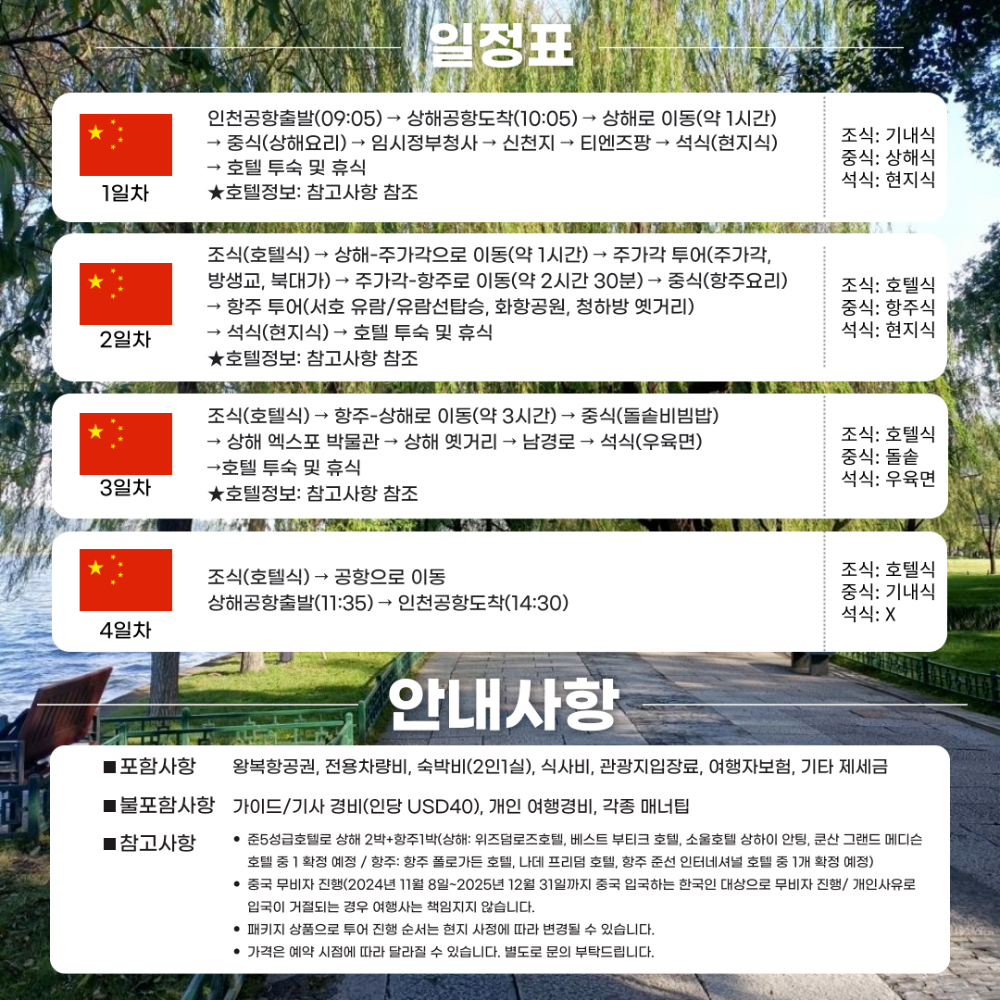 일정표

1일차

인천공항출발(09:05) → 상해공항도착(10:05) → 상해로 이동(약 1시간) → 중식(상해요리) → 임시정부청사 → 신천지 → 티엔즈팡 → 석식(현지식) → 호텔 투숙 및 휴식
★호텔정보: 참고사항 참조

조식: 기내식
중식: 상해식
석식: 현지식

2일차

조식(호텔식) → 상해-주가각으로 이동(약 1시간) → 주가각 투어(주가각, 방생교, 북대가) → 주가각-항주로 이동(약 2시간 30분) → 중식(항주요리) → 항주 투어(서호 유람/유람선탑승, 화항공원, 청하방 옛거리) → 석식(현지식) → 호텔 투숙 및 휴식
★호텔정보: 참고사항 참조

조식: 호텔식
중식: 항주식
석식: 현지식

3일차

조식(호텔식) → 항주-상해로 이동(약 3시간) → 중식(돌솥비빔밥) → 상해 엑스포 박물관 → 상해 옛거리 → 남경로 → 석식(우육면) →호텔 투숙 및 휴식
★호텔정보: 참고사항 참조

조식: 호텔식
중식: 돌솥
석식: 우육면

4일차

조식(호텔식) → 공항으로 이동
상해공항출발(11:35) → 인천공항도착(14:30)

조식: 호텔식
중식: 기내식
석식: X

안내사항

■포함사항 왕복항공권, 전용차량비, 숙박비(2인1실), 식사비, 관광지입장료, 여행자보험, 기타 제세금
■불포함사항 가이드/기사 경비(인당 USD40), 개인 여행경비, 각종 매너팁
■참고사항
• 준5성급호텔로 상해 2박+항주1박(상해: 위즈덤로즈호텔, 베스트 부티크 호텔, 소울호텔 상하이 안팅, 쿤산 그랜드 메디슨 호텔 중 1 확정 예정 / 항주: 항주 폴로가든 호텔, 나데 프리덤 호텔, 항주 준선 인터네셔널 호텔 중 1개 확정 예정)
• 중국 무비자 진행(2024년 11월 8일~2025년 12월 31일까지 중국 입국하는 한국인 대상으로 무비자 진행/ 개인사유로 입국이 거절되는 경우 여행사는 책임지지 않습니다.
• 패키지 상품으로 투어 진행 순서는 현지 사정에 따라 변경될 수 있습니다.
• 가격은 예약 시점에 따라 달라질 수 있습니다. 별도로 문의 부탁드립니다.